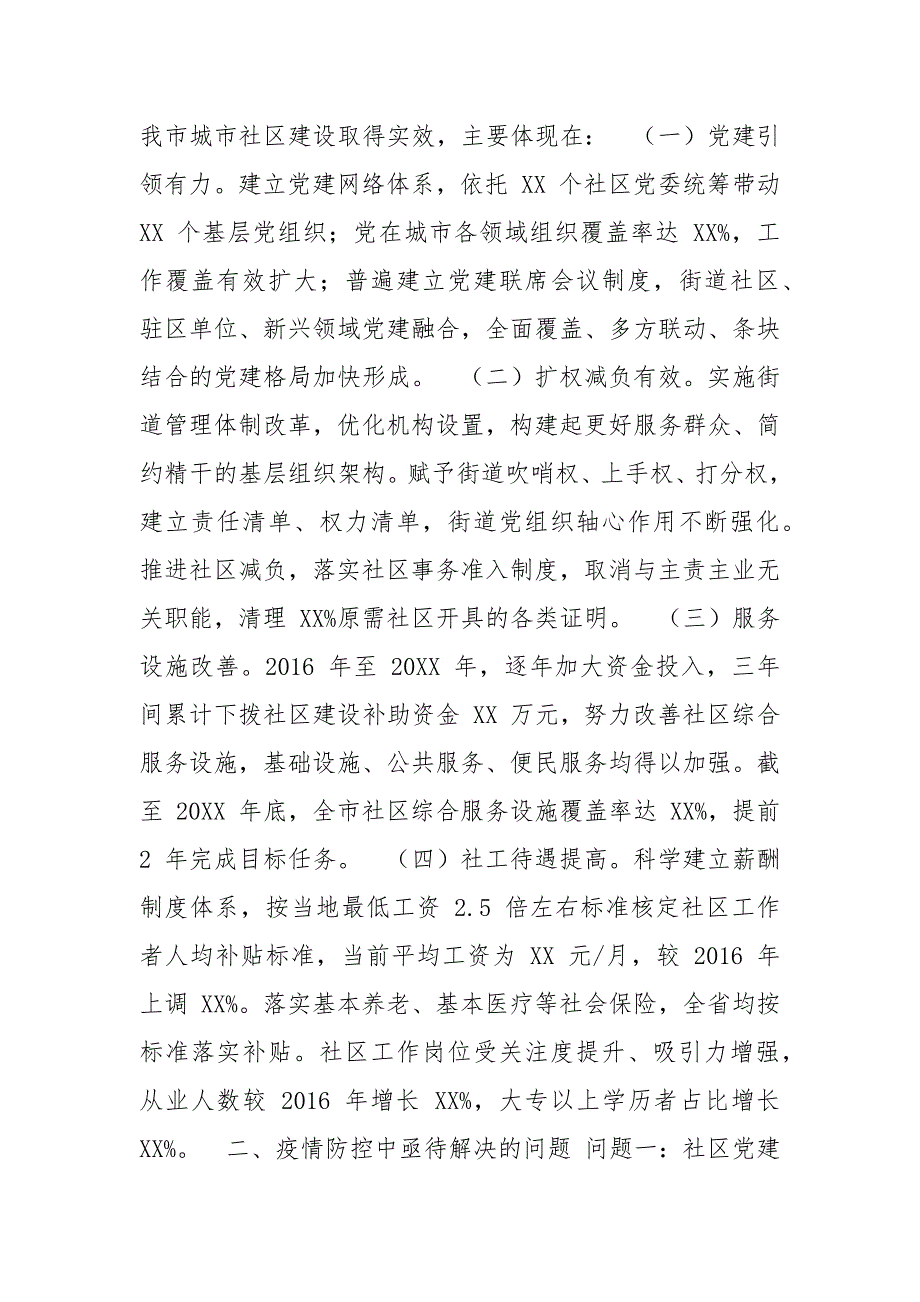 我市城市社区建设取得实效，主要体现在：　（一）党建引领有力。建立党建网络体系，依托 XX 个社区党委统筹带动 XX 个基层党组织；党在城市各领域组织覆盖率达 XX%，工作覆盖有效扩大；普遍建立党建联席会议制度，街道社区、驻区单位、新兴领域党建融合，全面覆盖、多方联动、条块结合的党建格局加快形成。　（二）扩权减负有效。实施街道管理体制改革，优化机构设置，构建起更好服务群众、简约精干的基层组织架构。赋予街道吹哨权、上手权、打分权，建立责任清单、权力清单，街道党组织轴心作用不断强化。推进社区减负，落实社区事务准入制度，取消与主责主业无关职能，清理 XX%原需社区开具的各类证明。　（三）服务设施改善。2016 年至 20XX 年，逐年加大资金投入，三年间累计下拨社区建设补助资金 XX 万元，努力改善社区综合服务设施，基础设施、公共服务、便民服务均得以加强。截至 20XX 年底，全市社区综合服务设施覆盖率达 XX%，提前 2 年完成目标任务。　（四）社工待遇提高。科学建立薪酬制度体系，按当地最低工资 2.5 倍左右标准核定社区工作者人均补贴标准，当前平均工资为 XX 元/月，较 2016 年上调 XX%。落实基本养老、基本医疗等社会保险，全省均按标准落实补贴。社区工作岗位受关注度提升、吸引力增强，从业人数较 2016 年增长 XX%，大专以上学历者占比增长 XX%。　二、疫情防控中亟待解决的问题 问题一：社区党建